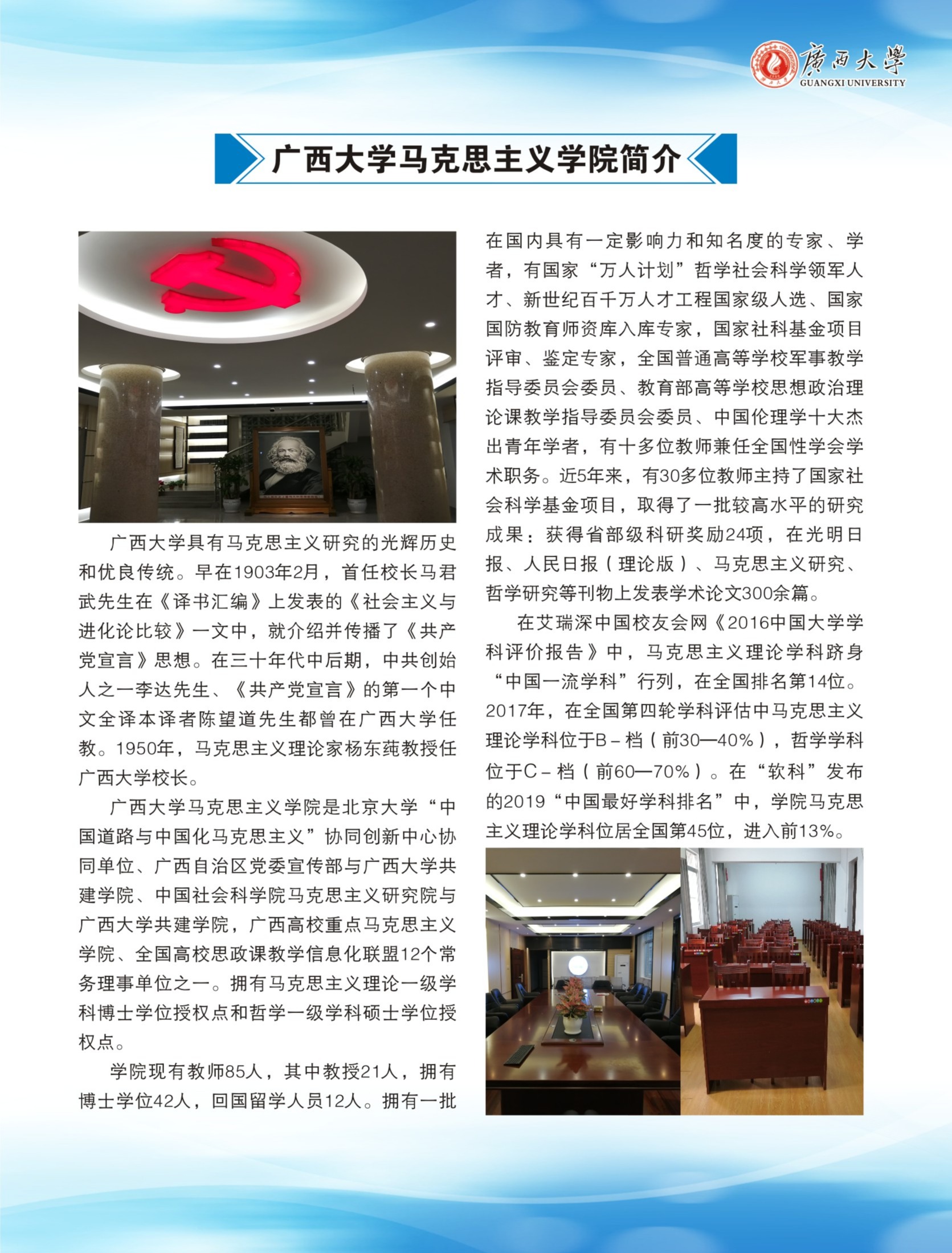 廣西大學
GUANGXI UNIVERSITY

广西大学马克思主义学院简介

广西大学具有马克思主义研究的光辉历史和优良传统。早在1903年2月，首任校长马君武先生在《译书汇编》上发表的《社会主义与进化论比较》一文中，就介绍并传播了《共产党宣言》思想。在三十年代中后期，中共创始人之一李达先生、《共产党宣言》的第一个中文全译本译者陈望道先生都曾在广西大学任教。1950年，马克思主义理论家杨东莼教授任广西大学校长。

广西大学马克思主义学院是北京大学“中国道路与中国化马克思主义”协同创新中心协同单位、广西自治区党委宣传部与广西大学共建学院、中国社会科学院马克思主义研究院与广西大学共建学院，广西高校重点马克思主义学院、全国高校思政课教学信息化联盟12个常务理事单位之一。拥有马克思主义理论一级学科博士学位授权点和哲学一级学科硕士学位授权点。

学院现有教师85人，其中教授21人，拥有博士学位42人，回国留学人员12人。拥有一批在国内具有一定影响力和知名度的专家、学者，有国家“万人计划”哲学社会科学领军人才、新世纪百千万人才工程国家级人选、国家国防教育师资库入库专家，国家社科基金项目评审、鉴定专家，全国普通高等学校军事教学指导委员会委员、教育部高等学校思想政治理论课教学指导委员会委员、中国伦理学十大杰出青年学者，有十多位教师兼任全国性学会学术职务。近5年来，有30多位教师主持了国家社会科学基金项目，取得了一批较高水平的研究成果：获得省部级科研奖励24项，在光明日报、人民日报（理论版）、马克思主义研究、哲学研究等刊物上发表学术论文300余篇。

在艾瑞深中国校友会网《2016中国大学学科评价报告》中，马克思主义理论学科跻身“中国一流学科”行列，在全国排名第14位。2017年，在全国第四轮学科评估中马克思主义理论学科位于B－档（前30—40%），哲学学科位于C－档（前60—70%）。在“软科”发布的2019“中国最好学科排名”中，学院马克思主义理论学科位居全国第45位，进入前13%。